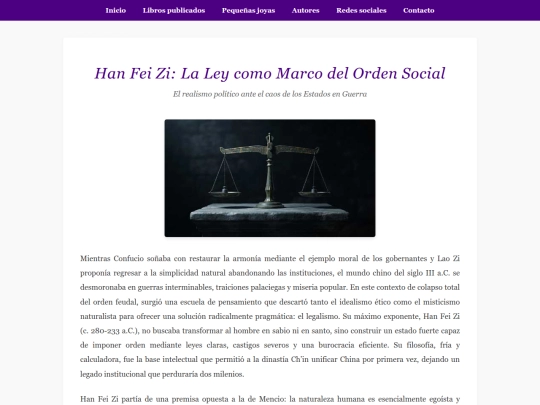 Inicio Libros publicados Pequeñas joyas Autores Redes sociales Contacto

Han Fei Zi: La Ley como Marco del Orden Social

El realismo político ante el caos de los Estados en Guerra

Mientras Confucio soñaba con restaurar la armonía mediante el ejemplo moral de los gobernantes y Lao Zi proponía regresar a la simplicidad natural abandonando las instituciones, el mundo chino del siglo III a.C. se desmoronaba en guerras interminables, traiciones palaciegas y miseria popular. En este contexto de colapso total del orden feudal, surgió una escuela de pensamiento que descartó tanto el idealismo ético como el misticismo naturalista para ofrecer una solución radicalmente pragmática: el legalismo. Su máximo exponente, Han Fei Zi (c. 280-233 a.C.), no buscaba transformar al hombre en sabio ni en santo, sino construir un estado fuerte capaz de imponer orden mediante leyes claras, castigos severos y una burocracia eficiente. Su filosofía, fría y calculadora, fue la base intelectual que permitió a la dinastía Ch'in unificar China por primera vez, dejando un legado institucional que perduraría dos milenios.

Han Fei Zi partía de una premisa opuesta a la de Mencio: la naturaleza humana es esencialmente egoísta y